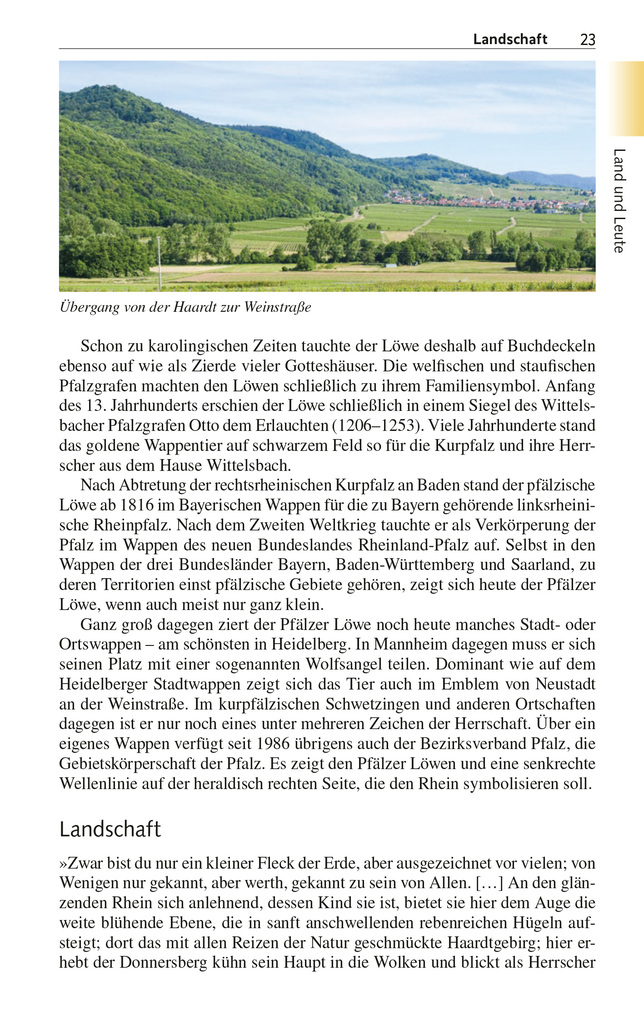 Landschaft 23

Land und Leute

Übergang von der Haardt zur Weinstraße

Schon zu karolingischen Zeiten tauchte der Löwe deshalb auf Buchdeckeln ebenso auf wie als Zierde vieler Gotteshäuser. Die welfischen und staufischen Pfalzgrafen machten den Löwen schließlich zu ihrem Familiensymbol. Anfang des 13. Jahrhunderts erschien der Löwe schließlich in einem Siegel des Wittelsbacher Pfalzgrafen Otto dem Erlauchten (1206–1253). Viele Jahrhunderte stand das goldene Wappentier auf schwarzem Feld so für die Kurpfalz und ihre Herrscher aus dem Hause Wittelsbach.

Nach Abtretung der rechtsrheinischen Kurpfalz an Baden stand der pfälzische Löwe ab 1816 im Bayerischen Wappen für die zu Bayern gehörende linksrheinische Rheinpfalz. Nach dem Zweiten Weltkrieg tauchte er als Verkörperung der Pfalz im Wappen des neuen Bundeslandes Rheinland-Pfalz auf. Selbst in den Wappen der drei Bundesländer Bayern, Baden-Württemberg und Saarland, zu deren Territorien einst pfälzische Gebiete gehören, zeigt sich heute der Pfälzer Löwe, wenn auch meist nur ganz klein.

Ganz groß dagegen ziert der Pfälzer Löwe noch heute manches Stadt- oder Ortswappen – am schönsten in Heidelberg. In Mannheim dagegen muss er sich seinen Platz mit einer sogenannten Wolfsangel teilen. Dominant wie auf dem Heidelberger Stadtwappen zeigt sich das Tier auch im Emblem von Neustadt an der Weinstraße. Im kurpfälzischen Schwetzingen und anderen Ortschaften dagegen ist er nur noch eines unter mehreren Zeichen der Herrschaft. Über ein eigenes Wappen verfügt seit 1986 übrigens auch der Bezirksverband Pfalz, die Gebietskörperschaft der Pfalz. Es zeigt den Pfälzer Löwen und eine senkrechte Wellenlinie auf der heraldisch rechten Seite, die den Rhein symbolisieren soll.

Landschaft

»Zwar bist du nur ein kleiner Fleck der Erde, aber ausgezeichnet vor vielen; von Wenigen nur gekannt, aber werth, gekannt zu sein von Allen. […] An den glänzenden Rhein sich anlehnend, dessen Kind sie ist, bietet sie hier dem Auge die weite blühende Ebene, die in sanft anschwellenden rebenreichen Hügeln aufsteigt; dort das mit allen Reizen der Natur geschmückte Haardtgebirg; hier erhebt der Donnersberg kühn sein Haupt in die Wolken und blickt als Herrscher